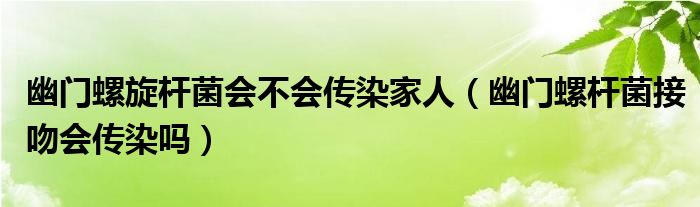 幽门螺旋杆菌会不会传染家人（幽门螺杆菌接吻会传染吗）